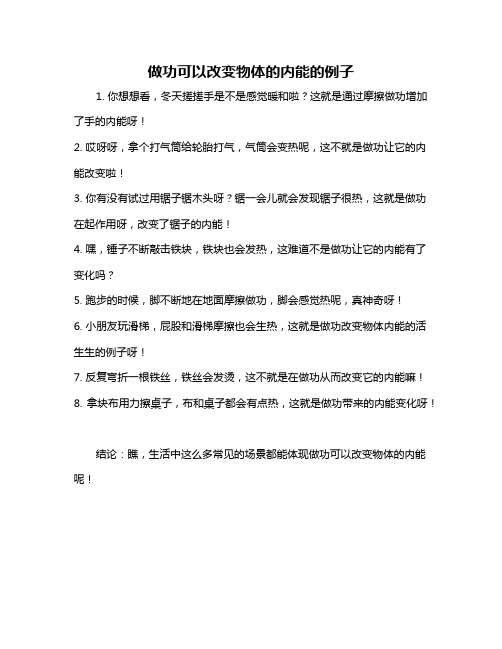 做功可以改变物体的内能的例子

1. 你想想看，冬天搓搓手是不是感觉暖和啦？这就是通过摩擦做功增加了手的内能呀！

2. 哎呀呀，拿个打气筒给轮胎打气，气筒会变热呢，这不就是做功让它的内能改变啦！

3. 你有没有试过用锯子锯木头呀？锯一会儿就会发现锯子很热，这就是做功在起作用呀，改变了锯子的内能！

4. 嘿，锤子不断敲击铁块，铁块也会发热，这难道不是做功让它的内能有了变化吗？

5. 跑步的时候，脚不断地在地面摩擦做功，脚会感觉热呢，真神奇呀！

6. 小朋友玩滑梯，屁股和滑梯摩擦也会生热，这就是做功改变物体内能的活生生的例子呀！

7. 反复弯折一根铁丝，铁丝会发烫，这不就是在做功从而改变它的内能嘛！

8. 拿块布用力擦桌子，布和桌子都会有点热，这就是做功带来的内能变化呀！

结论：瞧，生活中这么多常见的场景都能体现做功可以改变物体的内能呢！